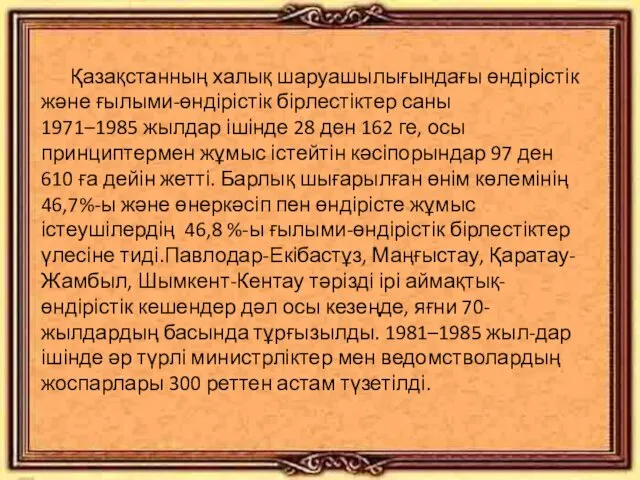 Қазақстанның халық шаруашылығындағы өндірістік және ғылыми-өндірістік бірлестіктер саны 1971–1985 жылдар ішінде 28 ден 162 ге, осы принциптермен жұмыс істейтін кәсіпорындар 97 ден 610 ға дейін жетті. Барлық шығарылған өнім көлемінің 46,7%-ы және өнеркәсіп пен өндірісте жұмыс істеушілердің 46,8 %-ы ғылыми-өндірістік бірлестіктер үлесіне тиді.Павлодар-Екібастұз, Маңғыстау, Қаратау-Жамбыл, Шымкент-Кентау тәрізді ірі аймақтық-өндірістік кешендер дәл осы кезеңде, яғни 70-жылдардың басында тұрғызылды. 1981–1985 жыл-дар ішінде әр түрлі министрліктер мен ведомстволардың жоспарлары 300 реттен астам түзетілді.